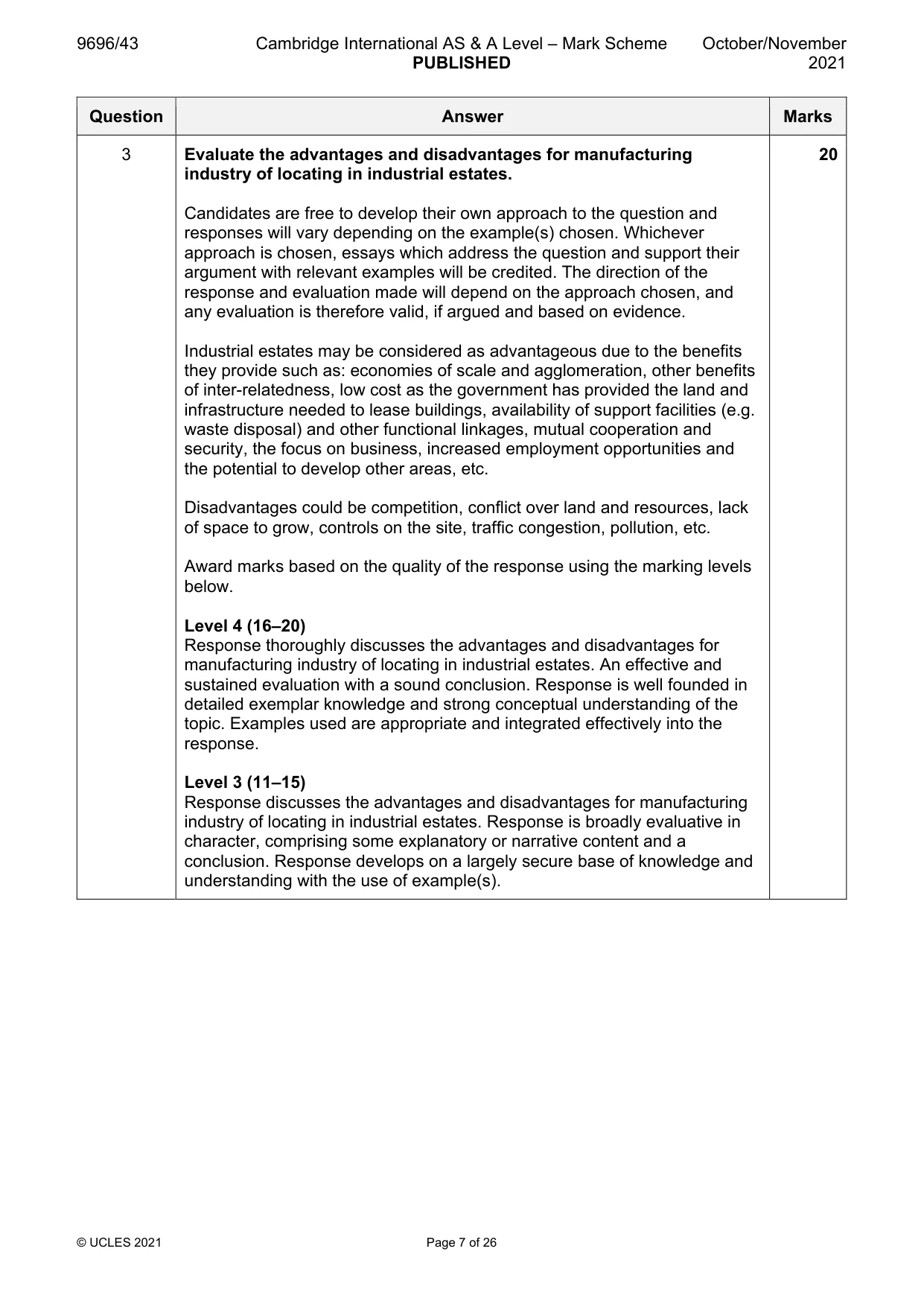 9696/43 Cambridge International AS & A Level – Mark Scheme PUBLISHED October/November 2021

| Question | Answer | Marks |
|---|---|---|
| 3 | Evaluate the advantages and disadvantages for manufacturing industry of locating in industrial estates.<br><br>Candidates are free to develop their own approach to the question and responses will vary depending on the example(s) chosen. Whichever approach is chosen, essays which address the question and support their argument with relevant examples will be credited. The direction of the response and evaluation made will depend on the approach chosen, and any evaluation is therefore valid, if argued and based on evidence.<br><br>Industrial estates may be considered as advantageous due to the benefits they provide such as: economies of scale and agglomeration, other benefits of inter-relatedness, low cost as the government has provided the land and infrastructure needed to lease buildings, availability of support facilities (e.g. waste disposal) and other functional linkages, mutual cooperation and security, the focus on business, increased employment opportunities and the potential to develop other areas, etc.<br><br>Disadvantages could be competition, conflict over land and resources, lack of space to grow, controls on the site, traffic congestion, pollution, etc.<br><br>Award marks based on the quality of the response using the marking levels below.<br><br>Level 4 (16–20)<br>Response thoroughly discusses the advantages and disadvantages for manufacturing industry of locating in industrial estates. An effective and sustained evaluation with a sound conclusion. Response is well founded in detailed exemplar knowledge and strong conceptual understanding of the topic. Examples used are appropriate and integrated effectively into the response.<br><br>Level 3 (11–15)<br>Response discusses the advantages and disadvantages for manufacturing industry of locating in industrial estates. Response is broadly evaluative in character, comprising some explanatory or narrative content and a conclusion. Response develops on a largely secure base of knowledge and understanding with the use of example(s). | 20 |

© UCLES 2021 Page 7 of 26